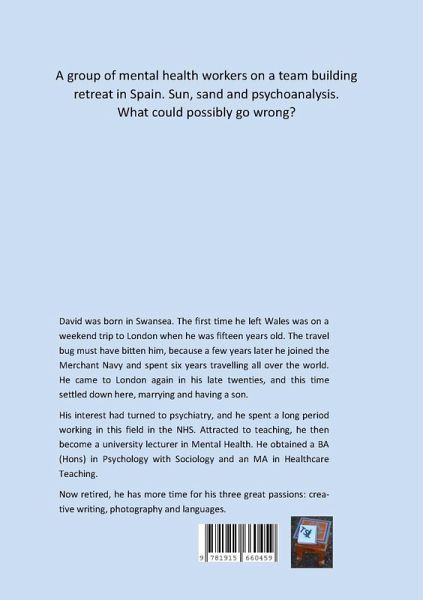 A group of mental health workers on a team building retreat in Spain. Sun, sand and psychoanalysis. What could possibly go wrong?

David was born in Swansea. The first time he left Wales was on a weekend trip to London when he was fifteen years old. The travel bug must have bitten him, because a few years later he joined the Merchant Navy and spent six years travelling all over the world. He came to London again in his late twenties, and this time settled down here, marrying and having a son.

His interest had turned to psychiatry, and he spent a long period working in this field in the NHS. Attracted to teaching, he then become a university lecturer in Mental Health. He obtained a BA (Hons) in Psychology with Sociology and an MA in Healthcare Teaching.

Now retired, he has more time for his three great passions: creative writing, photography and languages.

9 781915 660459

TSL